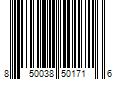 8 50038 50171 6